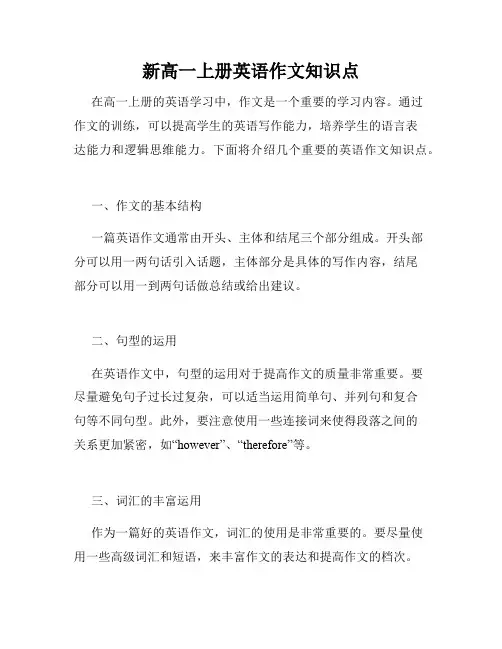 新高一上册英语作文知识点

在高一上册的英语学习中，作文是一个重要的学习内容。通过作文的训练，可以提高学生的英语写作能力，培养学生的语言表达能力和逻辑思维能力。下面将介绍几个重要的英语作文知识点。

一、作文的基本结构

一篇英语作文通常由开头、主体和结尾三个部分组成。开头部分可以用一两句话引入话题，主体部分是具体的写作内容，结尾部分可以用一到两句话做总结或给出建议。

二、句型的运用

在英语作文中，句型的运用对于提高作文的质量非常重要。要尽量避免句子过长过复杂，可以适当运用简单句、并列句和复合句等不同句型。此外，要注意使用一些连接词来使得段落之间的关系更加紧密，如“however”、“therefore”等。

三、词汇的丰富运用

作为一篇好的英语作文，词汇的使用是非常重要的。要尽量使用一些高级词汇和短语，来丰富作文的表达和提高作文的档次。